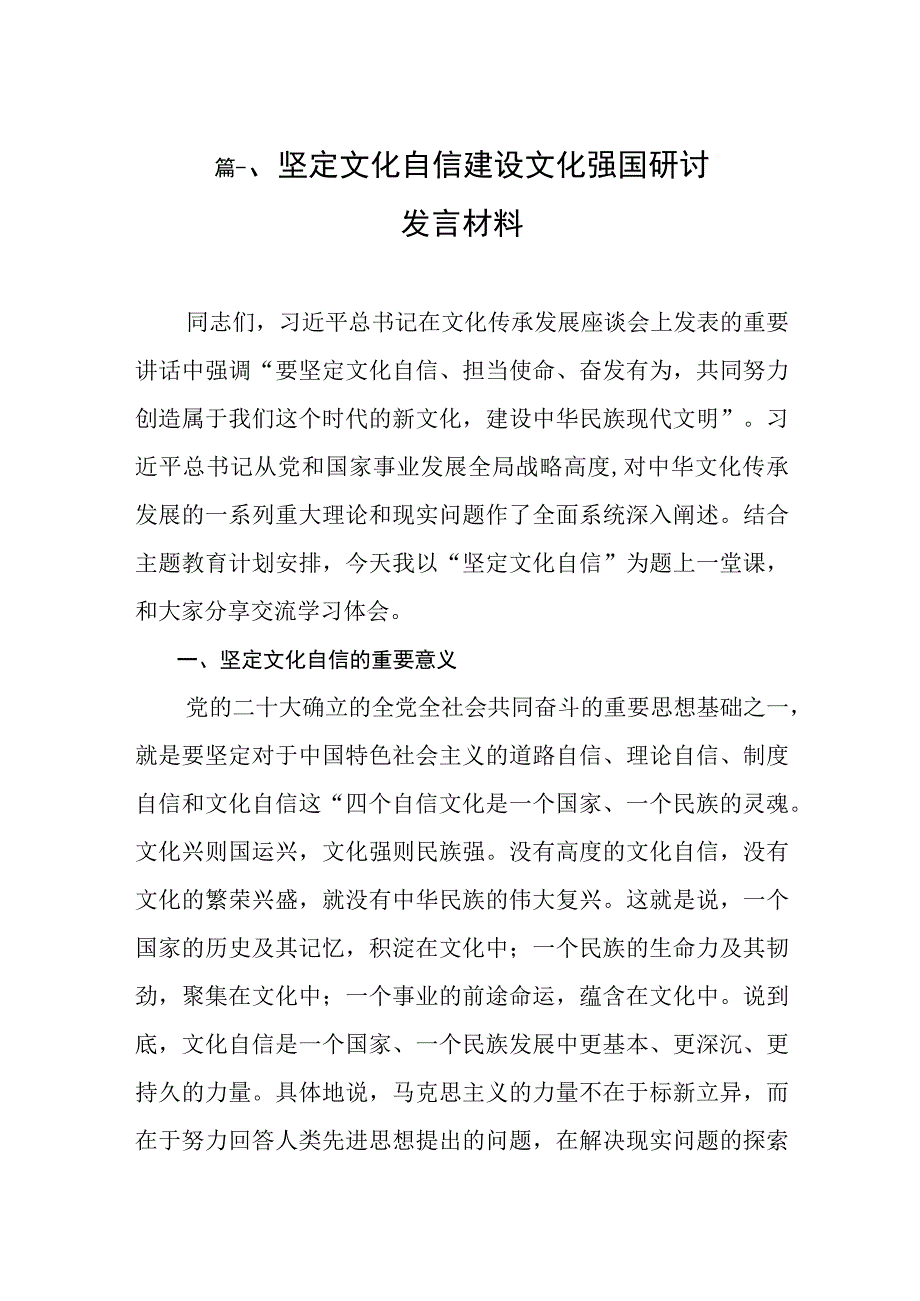 篇-、坚定文化自信建设文化强国研讨发言材料

同志们，习近平总书记在文化传承发展座谈会上发表的重要讲话中强调“要坚定文化自信、担当使命、奋发有为，共同努力创造属于我们这个时代的新文化，建设中华民族现代文明”。习近平总书记从党和国家事业发展全局战略高度,对中华文化传承发展的一系列重大理论和现实问题作了全面系统深入阐述。结合主题教育计划安排，今天我以“坚定文化自信”为题上一堂课，和大家分享交流学习体会。

一、坚定文化自信的重要意义

党的二十大确立的全党全社会共同奋斗的重要思想基础之一，就是要坚定对于中国特色社会主义的道路自信、理论自信、制度自信和文化自信这“四个自信文化是一个国家、一个民族的灵魂。文化兴则国运兴，文化强则民族强。没有高度的文化自信，没有文化的繁荣兴盛，就没有中华民族的伟大复兴。这就是说，一个国家的历史及其记忆，积淀在文化中；一个民族的生命力及其韧劲，聚集在文化中；一个事业的前途命运，蕴含在文化中。说到底，文化自信是一个国家、一个民族发展中更基本、更深沉、更持久的力量。具体地说，马克思主义的力量不在于标新立异，而在于努力回答人类先进思想提出的问题，在解决现实问题的探索